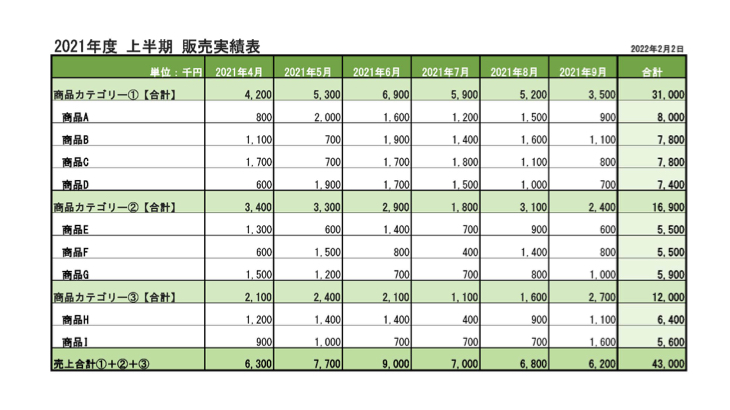 2021年度 上半期 販売実績表

2022年2月2日

| 単位：千円 | 2021年4月 | 2021年5月 | 2021年6月 | 2021年7月 | 2021年8月 | 2021年9月 | 合計 |
|---|---|---|---|---|---|---|---|
| 商品カテゴリー①【合計】 | 4,200 | 5,300 | 6,900 | 5,900 | 5,200 | 3,500 | 31,000 |
| 商品A | 800 | 2,000 | 1,600 | 1,200 | 1,500 | 900 | 8,000 |
| 商品B | 1,100 | 700 | 1,900 | 1,400 | 1,600 | 1,100 | 7,800 |
| 商品C | 1,700 | 700 | 1,700 | 1,800 | 1,100 | 800 | 7,800 |
| 商品D | 600 | 1,900 | 1,700 | 1,500 | 1,000 | 700 | 7,400 |
| 商品カテゴリー②【合計】 | 3,400 | 3,300 | 2,900 | 1,800 | 3,100 | 2,400 | 16,900 |
| 商品E | 1,300 | 600 | 1,400 | 700 | 900 | 600 | 5,500 |
| 商品F | 600 | 1,500 | 800 | 400 | 1,400 | 800 | 5,500 |
| 商品G | 1,500 | 1,200 | 700 | 700 | 800 | 1,000 | 5,900 |
| 商品カテゴリー③【合計】 | 2,100 | 2,400 | 2,100 | 1,100 | 1,600 | 2,700 | 12,000 |
| 商品H | 1,200 | 1,400 | 1,400 | 400 | 900 | 1,100 | 6,400 |
| 商品I | 900 | 1,000 | 700 | 700 | 700 | 1,600 | 5,600 |
| 売上合計①＋②＋③ | 6,300 | 7,700 | 9,000 | 7,000 | 6,800 | 6,200 | 43,000 |